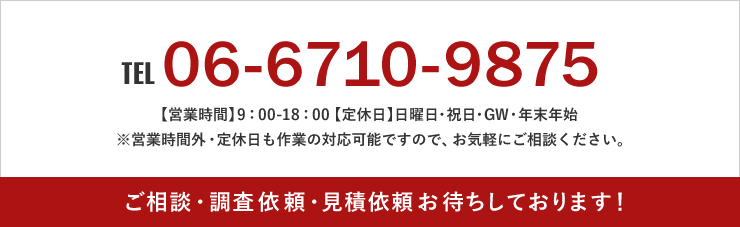 TEL 06-6710-9875

【営業時間】9：00-18：00【定休日】日曜日・祝日・GW・年末年始
※営業時間外・定休日も作業の対応可能ですので、お気軽にご相談ください。

ご相談・調査依頼・見積依頼お待ちしております！